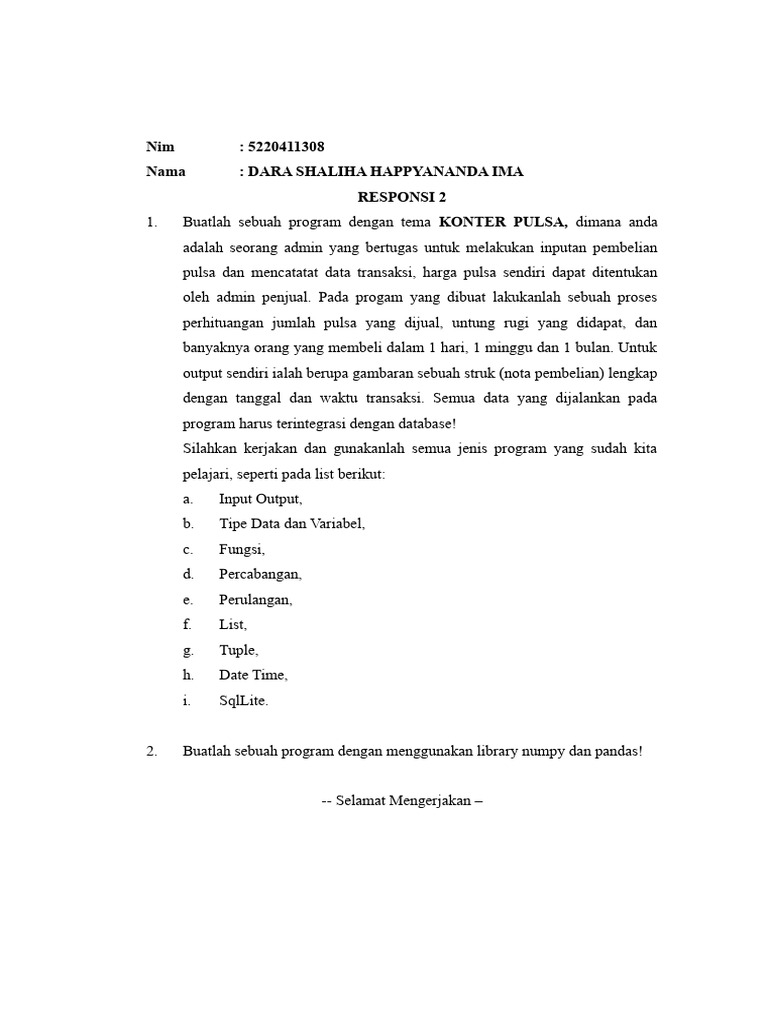 Nim : 5220411308
Nama : DARA SHALIHA HAPPYANANDA IMA

RESPONSI 2

1. Buatlah sebuah program dengan tema KONTER PULSA, dimana anda adalah seorang admin yang bertugas untuk melakukan inputan pembelian pulsa dan mencatatat data transaksi, harga pulsa sendiri dapat ditentukan oleh admin penjual. Pada progam yang dibuat lakukanlah sebuah proses perhituangan jumlah pulsa yang dijual, untung rugi yang didapat, dan banyaknya orang yang membeli dalam 1 hari, 1 minggu dan 1 bulan. Untuk output sendiri ialah berupa gambaran sebuah struk (nota pembelian) lengkap dengan tanggal dan waktu transaksi. Semua data yang dijalankan pada program harus terintegrasi dengan database!
Silahkan kerjakan dan gunakanlah semua jenis program yang sudah kita pelajari, seperti pada list berikut:
a. Input Output,
b. Tipe Data dan Variabel,
c. Fungsi,
d. Percabangan,
e. Perulangan,
f. List,
g. Tuple,
h. Date Time,
i. SqlLite.

2. Buatlah sebuah program dengan menggunakan library numpy dan pandas!

-- Selamat Mengerjakan –